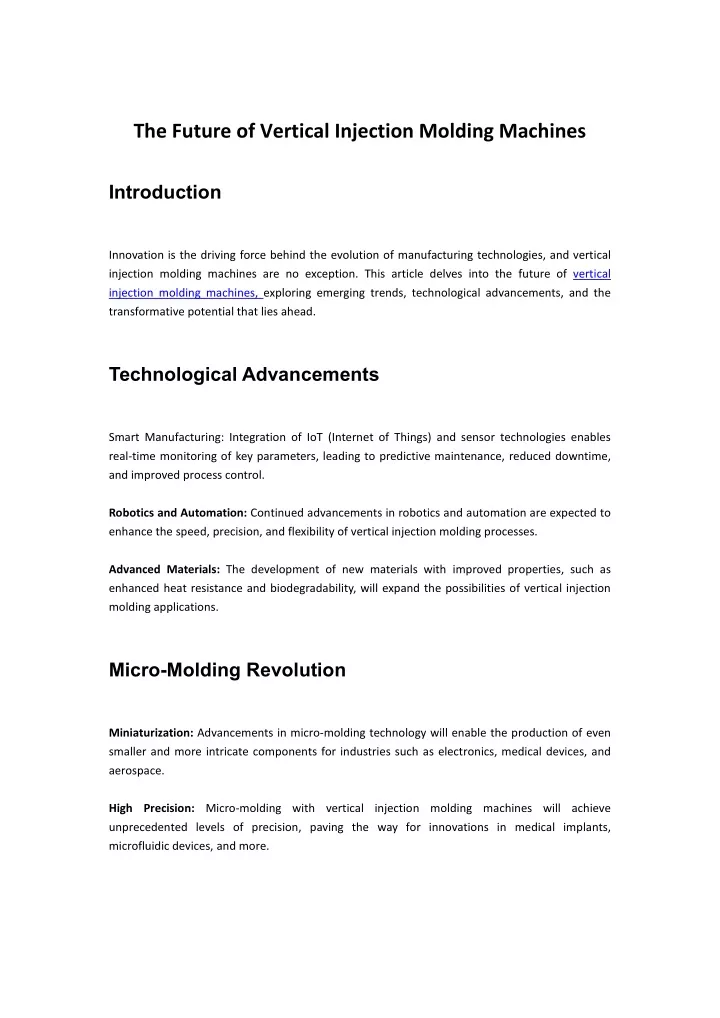 The Future of Vertical Injection Molding Machines

Introduction

Innovation is the driving force behind the evolution of manufacturing technologies, and vertical injection molding machines are no exception. This article delves into the future of vertical injection molding machines, exploring emerging trends, technological advancements, and the transformative potential that lies ahead.

Technological Advancements

Smart Manufacturing: Integration of IoT (Internet of Things) and sensor technologies enables real-time monitoring of key parameters, leading to predictive maintenance, reduced downtime, and improved process control.

Robotics and Automation: Continued advancements in robotics and automation are expected to enhance the speed, precision, and flexibility of vertical injection molding processes.

Advanced Materials: The development of new materials with improved properties, such as enhanced heat resistance and biodegradability, will expand the possibilities of vertical injection molding applications.

Micro-Molding Revolution

Miniaturization: Advancements in micro-molding technology will enable the production of even smaller and more intricate components for industries such as electronics, medical devices, and aerospace.

High Precision: Micro-molding with vertical injection molding machines will achieve unprecedented levels of precision, paving the way for innovations in medical implants, microfluidic devices, and more.